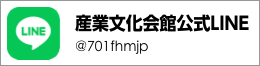 LINE

産業文化会館公式LINE

@701fhmjp